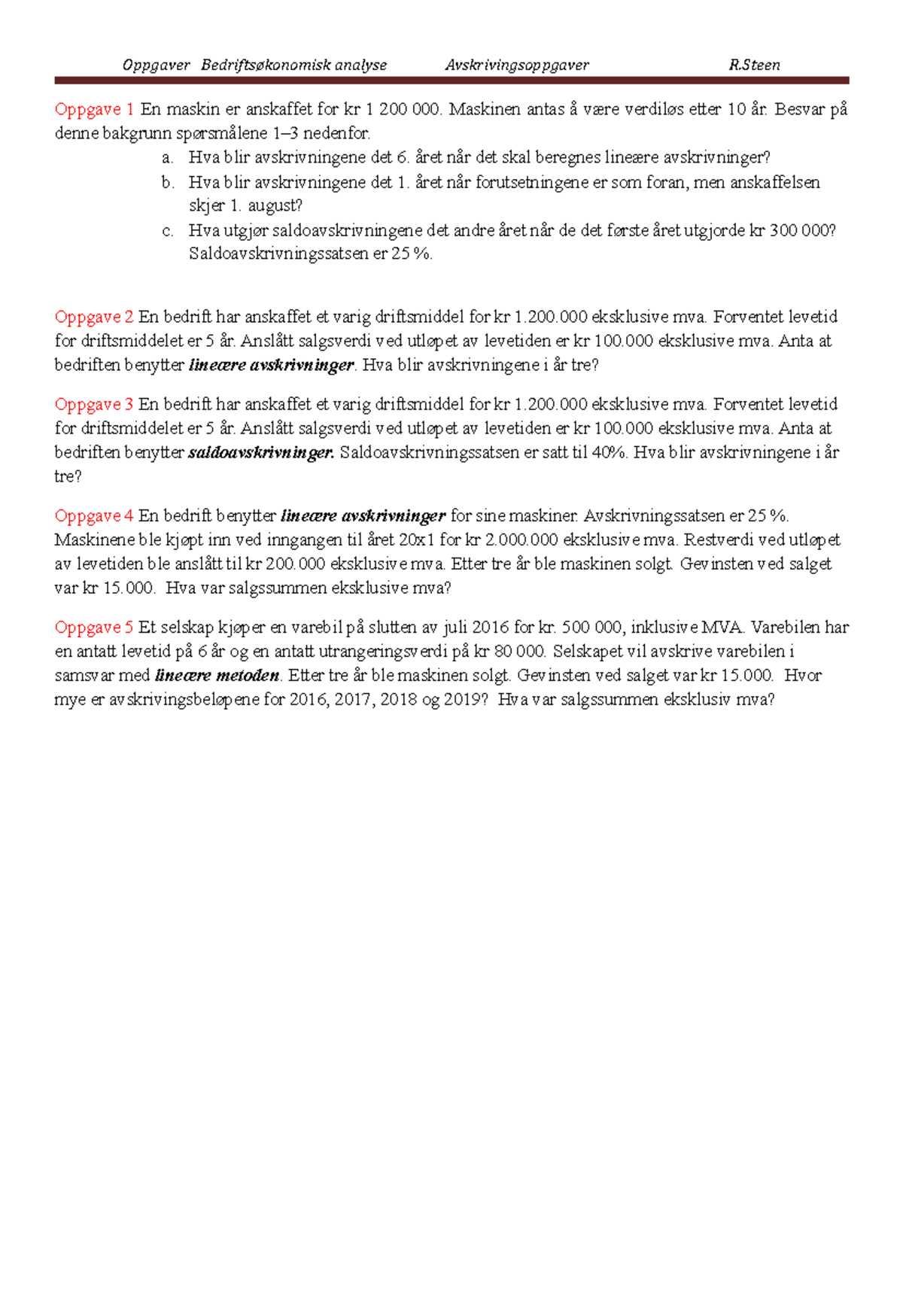 Oppgaver Bedriftsøkonomisk analyse Avskrivingsoppgaver R.Steen

Oppgave 1 En maskin er anskaffet for kr 1 200 000. Maskinen antas å være verdiløs etter 10 år. Besvar på denne bakgrunn spørsmålene 1–3 nedenfor.

a. Hva blir avskrivningene det 6. året når det skal beregnes lineære avskrivninger?
b. Hva blir avskrivningene det 1. året når forutsetningene er som foran, men anskaffelsen skjer 1. august?
c. Hva utgjør saldoavskrivningene det andre året når de det første året utgjorde kr 300 000? Saldoavskrivningssatsen er 25 %.

Oppgave 2 En bedrift har anskaffet et varig driftsmiddel for kr 1.200.000 eksklusive mva. Forventet levetid for driftsmiddelet er 5 år. Anslått salgsverdi ved utløpet av levetiden er kr 100.000 eksklusive mva. Anta at bedriften benytter lineære avskrivninger. Hva blir avskrivningene i år tre?

Oppgave 3 En bedrift har anskaffet et varig driftsmiddel for kr 1.200.000 eksklusive mva. Forventet levetid for driftsmiddelet er 5 år. Anslått salgsverdi ved utløpet av levetiden er kr 100.000 eksklusive mva. Anta at bedriften benytter saldoavskrivninger. Saldoavskrivningssatsen er satt til 40%. Hva blir avskrivningene i år tre?

Oppgave 4 En bedrift benytter lineære avskrivninger for sine maskiner. Avskrivningssatsen er 25 %. Maskinene ble kjøpt inn ved inngangen til året 20x1 for kr 2.000.000 eksklusive mva. Restverdi ved utløpet av levetiden ble anslått til kr 200.000 eksklusive mva. Etter tre år ble maskinen solgt. Gevinsten ved salget var kr 15.000. Hva var salgssummen eksklusive mva?

Oppgave 5 Et selskap kjøper en varebil på slutten av juli 2016 for kr. 500 000, inklusive MVA. Varebilen har en antatt levetid på 6 år og en antatt utrangeringsverdi på kr 80 000. Selskapet vil avskrive varebilen i samsvar med lineære metoden. Etter tre år ble maskinen solgt. Gevinsten ved salget var kr 15.000. Hvor mye er avskrivingsbeløpene for 2016, 2017, 2018 og 2019? Hva var salgssummen eksklusiv mva?